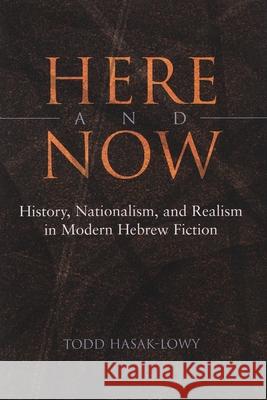 HERE
AND
NOW

History, Nationalism, and Realism in Modern Hebrew Fiction

TODD HASAK-LOWY

Kraina Książek